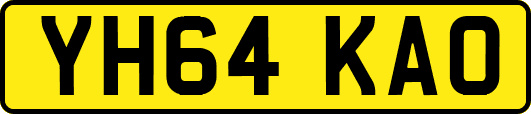 YH64 KAO